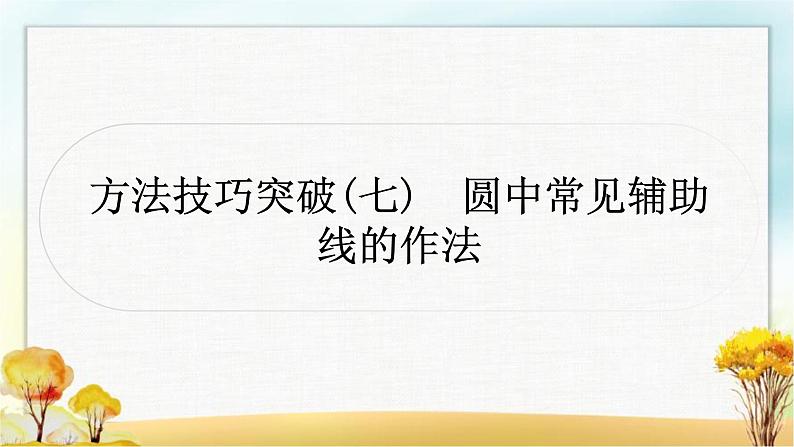 方法技巧突破(七)　圆中常见辅助线的作法